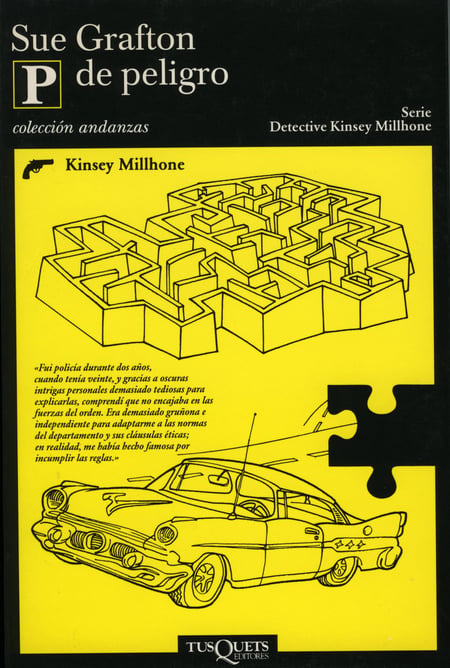 Sue Grafton
P de peligro

colección andanzas

Serie
Detective Kinsey Millhone

Kinsey Millhone

«Fui policía durante dos años, cuando tenía veinte, y gracias a oscuras intrigas personales demasiado tediosas para explicarlas, comprendí que no encajaba en las fuerzas del orden. Era demasiado gruñona e independiente para adaptarme a las normas del departamento y sus cláusulas éticas; en realidad, me había hecho famosa por incumplir las reglas.»

TUSQUETS EDITORES